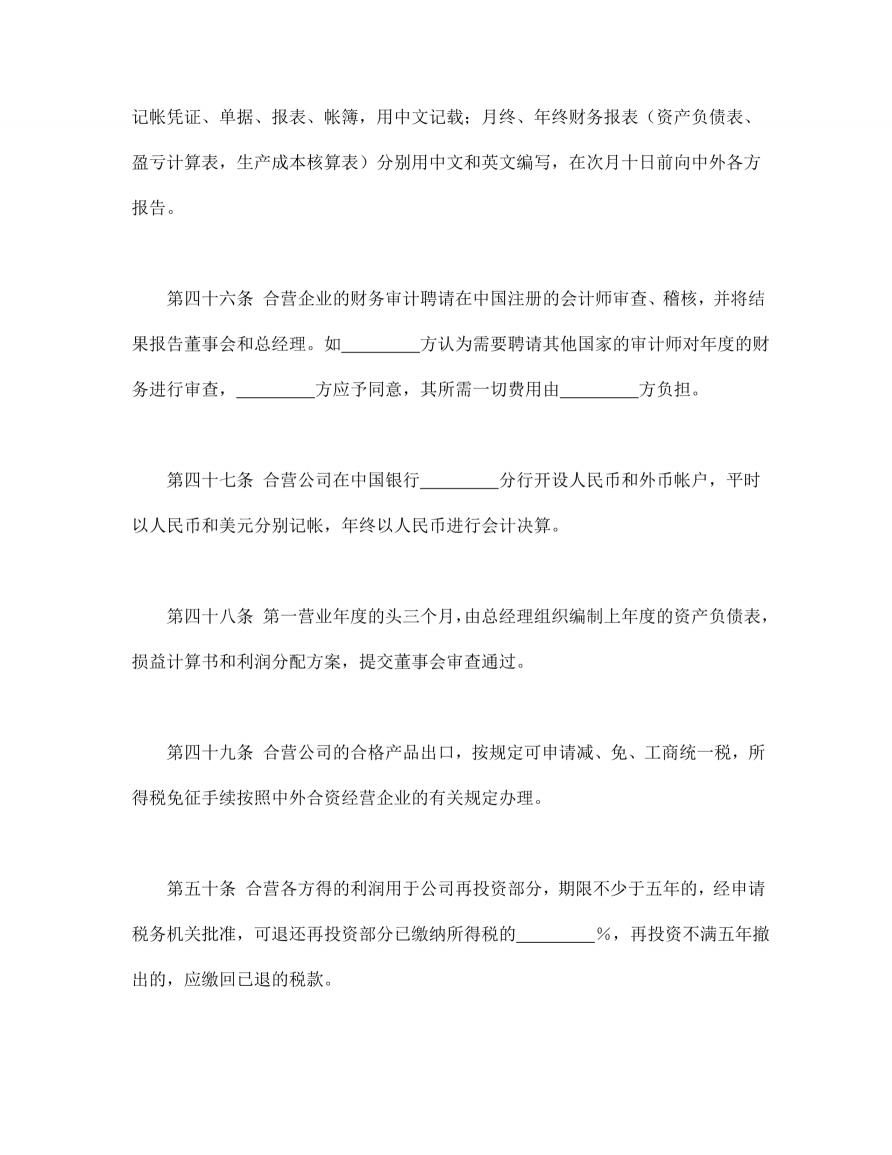 记帐凭证、单据、报表、帐簿，用中文记载；月终、年终财务报表（资产负债表、盈亏计算表，生产成本核算表）分别用中文和英文编写，在次月十日前向中外各方报告。

第四十六条 合营企业的财务审计聘请在中国注册的会计师审查、稽核，并将结果报告董事会和总经理。如________方认为需要聘请其他国家的审计师对年度的财务进行审查，________方应予同意，其所需一切费用由________方负担。

第四十七条 合营公司在中国银行________分行开设人民币和外币帐户，平时以人民币和美元分别记帐，年终以人民币进行会计决算。

第四十八条 第一营业年度的头三个月，由总经理组织编制上年度的资产负债表，损益计算书和利润分配方案，提交董事会审查通过。

第四十九条 合营公司的合格产品出口，按规定可申请减、免、工商统一税，所得税免征手续按照中外合资经营企业的有关规定办理。

第五十条 合营各方得的利润用于公司再投资部分，期限不少于五年的，经申请税务机关批准，可退还再投资部分已缴纳所得税的________%，再投资不满五年撤出的，应缴回已退的税款。